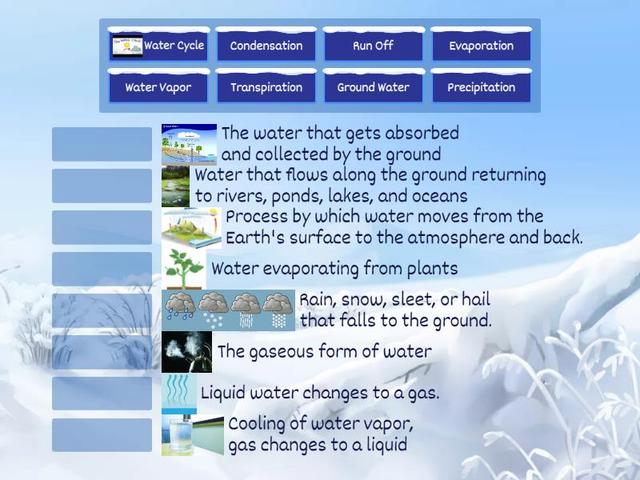 Water Cycle
Condensation
Run Off
Evaporation
Water Vapor
Transpiration
Ground Water
Precipitation

The water that gets absorbed and collected by the ground

Water that flows along the ground returning to rivers, ponds, lakes, and oceans

Process by which water moves from the Earth's surface to the atmosphere and back.

Water evaporating from plants

Rain, snow, sleet, or hail that falls to the ground.

The gaseous form of water

Liquid water changes to a gas.

Cooling of water vapor, gas changes to a liquid